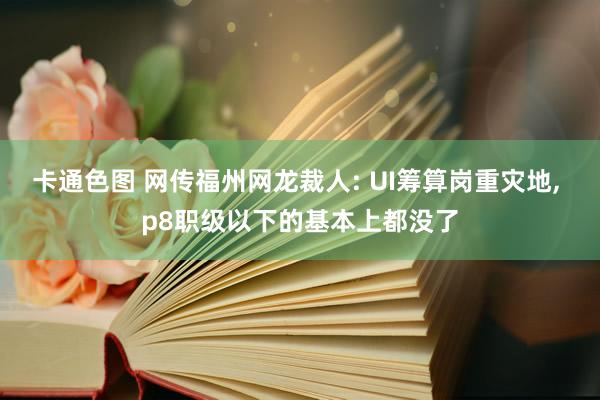 卡通色图 网传福州网龙裁人: UI筹算岗重灾地, p8职级以下的基本上都没了